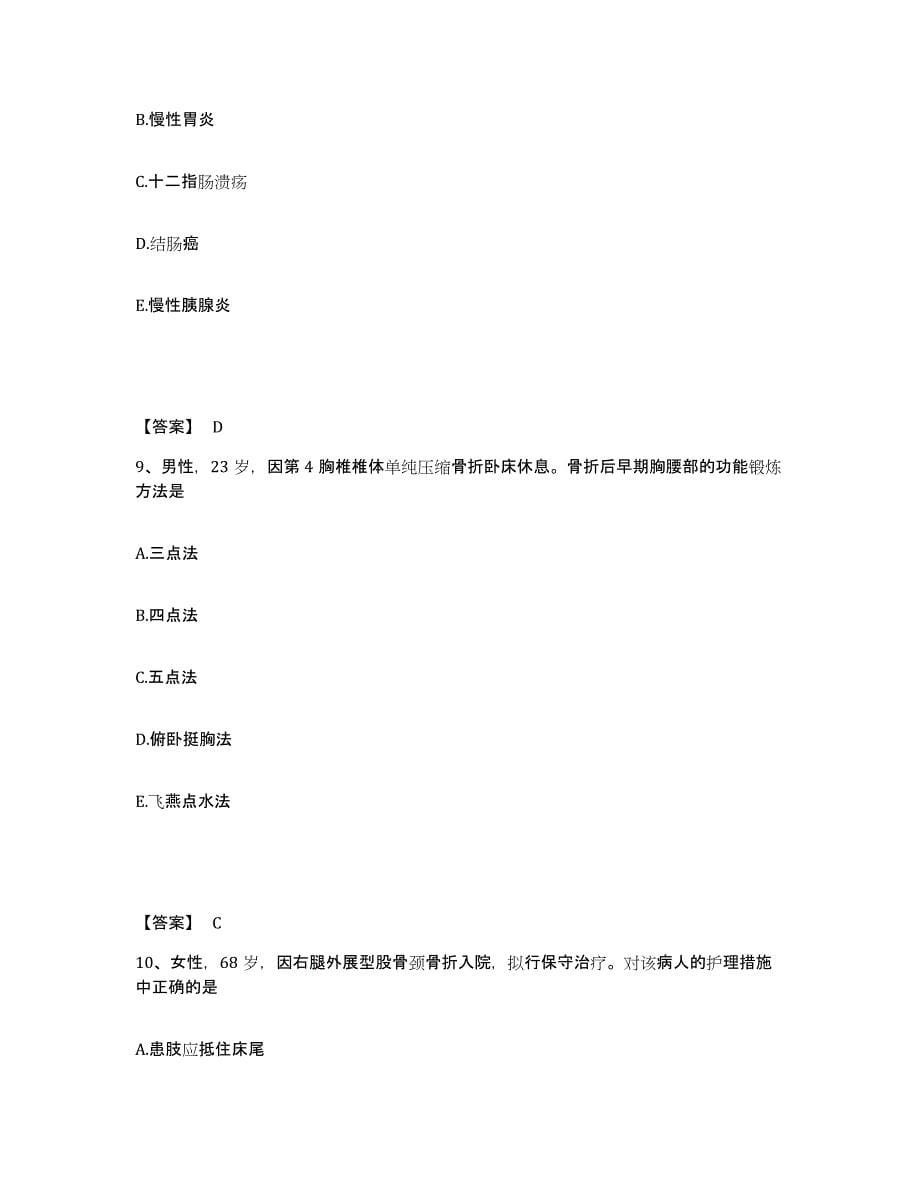 B.慢性胃炎

C.十二指肠溃疡

D.结肠癌

E.慢性胰腺炎

【答案】 D

9、男性，23 岁，因第 4 胸椎椎体单纯压缩骨折卧床休息。骨折后早期胸腰部的功能锻炼方法是

A.三点法

B.四点法

C.五点法

D.俯卧挺胸法

E.飞燕点水法

【答案】 C

10、女性，68 岁，因右腿外展型股骨颈骨折入院，拟行保守治疗。对该病人的护理措施中正确的是

A.患肢应抵住床尾